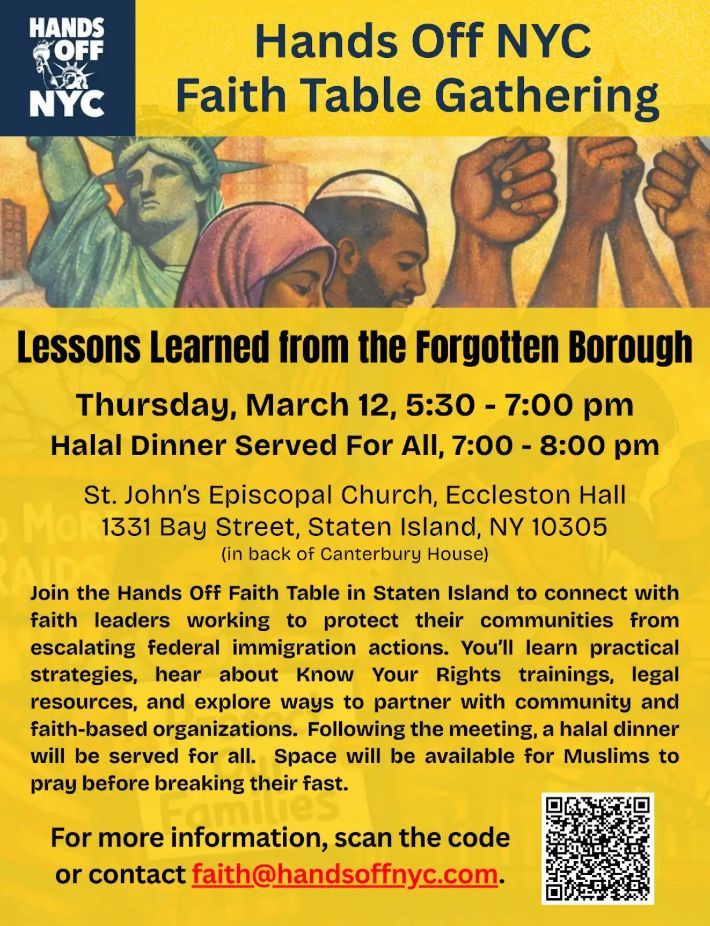 HANDS OFF NYC

Hands Off NYC
Faith Table Gathering

Lessons Learned from the Forgotten Borough

Thursday, March 12, 5:30 - 7:00 pm
Halal Dinner Served For All, 7:00 - 8:00 pm

St. John's Episcopal Church, Eccleston Hall
1331 Bay Street, Staten Island, NY 10305
(in back of Canterbury House)

Join the Hands Off Faith Table in Staten Island to connect with faith leaders working to protect their communities from escalating federal immigration actions. You'll learn practical strategies, hear about Know Your Rights trainings, legal resources, and explore ways to partner with community and faith-based organizations. Following the meeting, a halal dinner will be served for all. Space will be available for Muslims to pray before breaking their fast.

For more information, scan the code or contact faith@handsoffnyc.com.